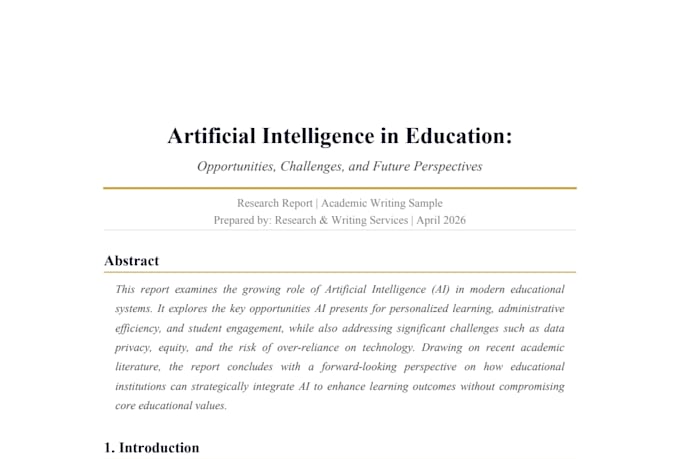 Artificial Intelligence in Education:

Opportunities, Challenges, and Future Perspectives

Research Report | Academic Writing Sample
Prepared by: Research & Writing Services | April 2026

Abstract

This report examines the growing role of Artificial Intelligence (AI) in modern educational systems. It explores the key opportunities AI presents for personalized learning, administrative efficiency, and student engagement, while also addressing significant challenges such as data privacy, equity, and the risk of over-reliance on technology. Drawing on recent academic literature, the report concludes with a forward-looking perspective on how educational institutions can strategically integrate AI to enhance learning outcomes without compromising core educational values.

1. Introduction